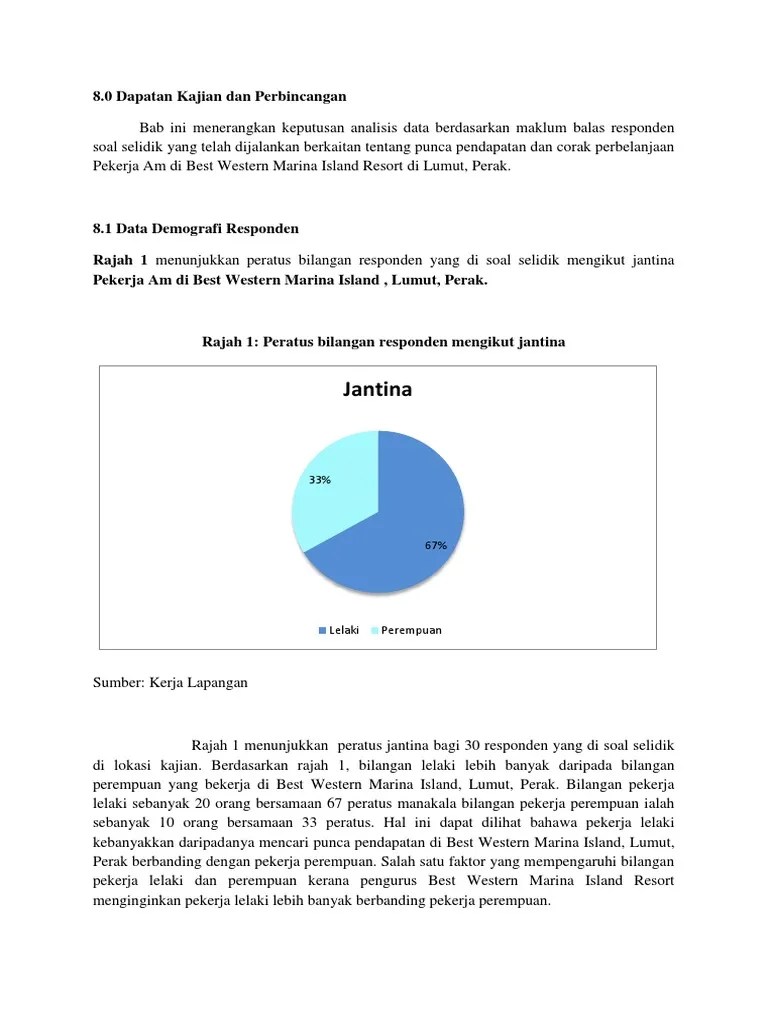 8.0 Dapatan Kajian dan Perbincangan

Bab ini menerangkan keputusan analisis data berdasarkan maklum balas responden soal selidik yang telah dijalankan berkaitan tentang punca pendapatan dan corak perbelanjaan Pekerja Am di Best Western Marina Island Resort di Lumut, Perak.

8.1 Data Demografi Responden

Rajah 1 menunjukkan peratus bilangan responden yang di soal selidik mengikut jantina Pekerja Am di Best Western Marina Island , Lumut, Perak.

Rajah 1: Peratus bilangan responden mengikut jantina

Jantina

33%

67%

Lelaki Perempuan

Sumber: Kerja Lapangan

Rajah 1 menunjukkan peratus jantina bagi 30 responden yang di soal selidik di lokasi kajian. Berdasarkan rajah 1, bilangan lelaki lebih banyak daripada bilangan perempuan yang bekerja di Best Western Marina Island, Lumut, Perak. Bilangan pekerja lelaki sebanyak 20 orang bersamaan 67 peratus manakala bilangan pekerja perempuan ialah sebanyak 10 orang bersamaan 33 peratus. Hal ini dapat dilihat bahawa pekerja lelaki kebanyakkan daripadanya mencari punca pendapatan di Best Western Marina Island, Lumut, Perak berbanding dengan pekerja perempuan. Salah satu faktor yang mempengaruhi bilangan pekerja lelaki dan perempuan kerana pengurus Best Western Marina Island Resort menginginkan pekerja lelaki lebih banyak berbanding pekerja perempuan.